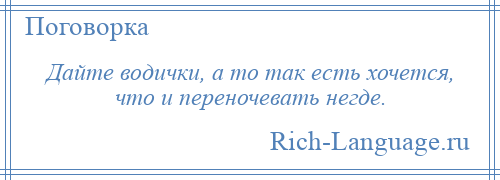 Поговорка

Дайте водички, а то так есть хочется, что и переночевать негде.

Rich-Language.ru